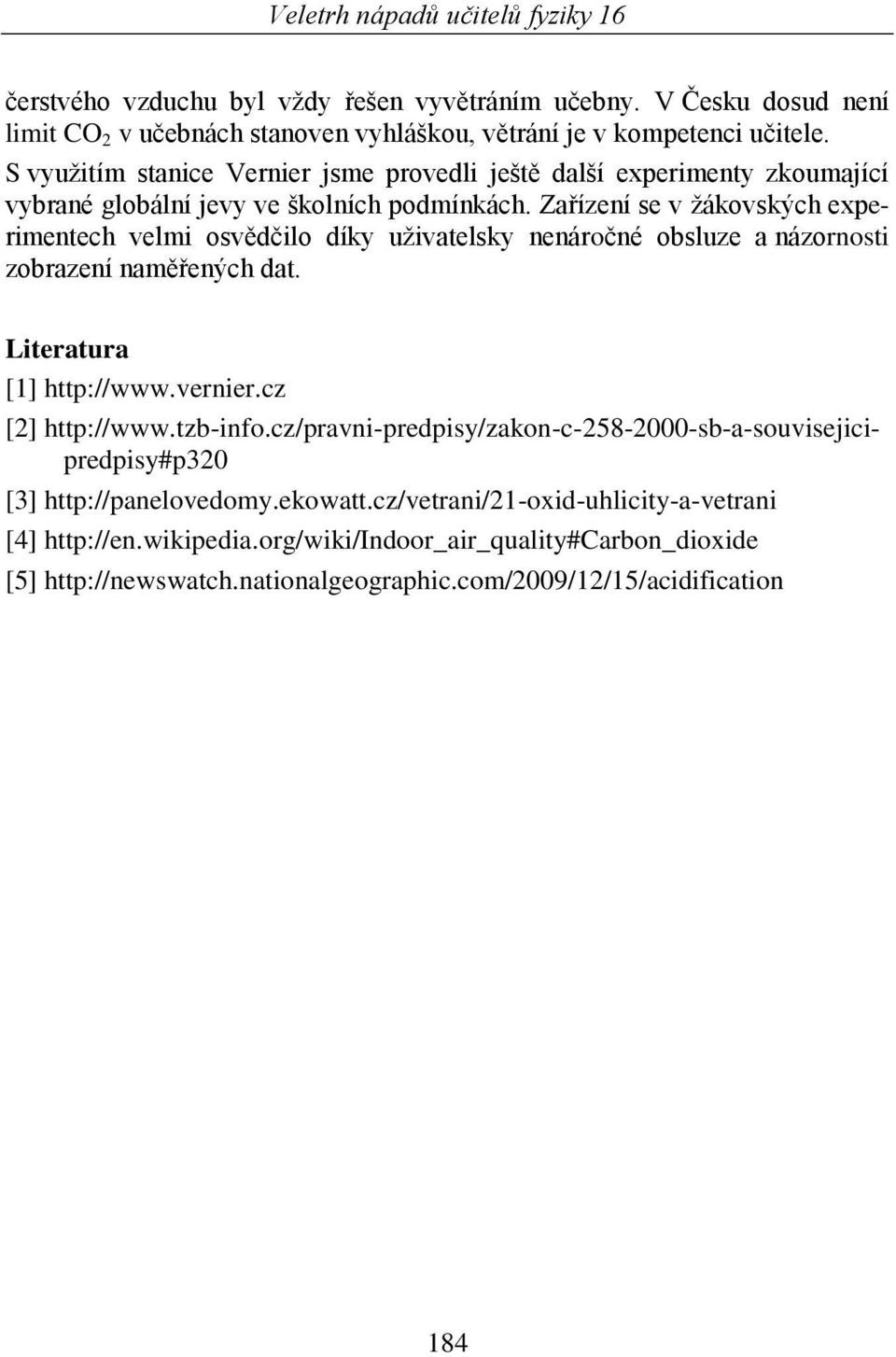 Veletrh nápadů učitelů fyziky 16

čerstvého vzduchu byl vždy řešen vyvětráním učebny. V Česku dosud není limit $CO_2$ v učebnách stanoven vyhláškou, větrání je v kompetenci učitele.

S využitím stanice Vernier jsme provedli ještě další experimenty zkoumající vybrané globální jevy ve školních podmínkách. Zařízení se v žákovských experimentech velmi osvědčilo díky uživatelsky nenáročné obsluze a názornosti zobrazení naměřených dat.

Literatura

[1] http://www.vernier.cz

[2] http://www.tzb-info.cz/pravni-predpisy/zakon-c-258-2000-sb-a-souvisejici-predpisy#p320

[3] http://panelovedomy.ekowatt.cz/vetrani/21-oxid-uhlicity-a-vetrani

[4] http://en.wikipedia.org/wiki/Indoor_air_quality#Carbon_dioxide

[5] http://newswatch.nationalgeographic.com/2009/12/15/acidification

184